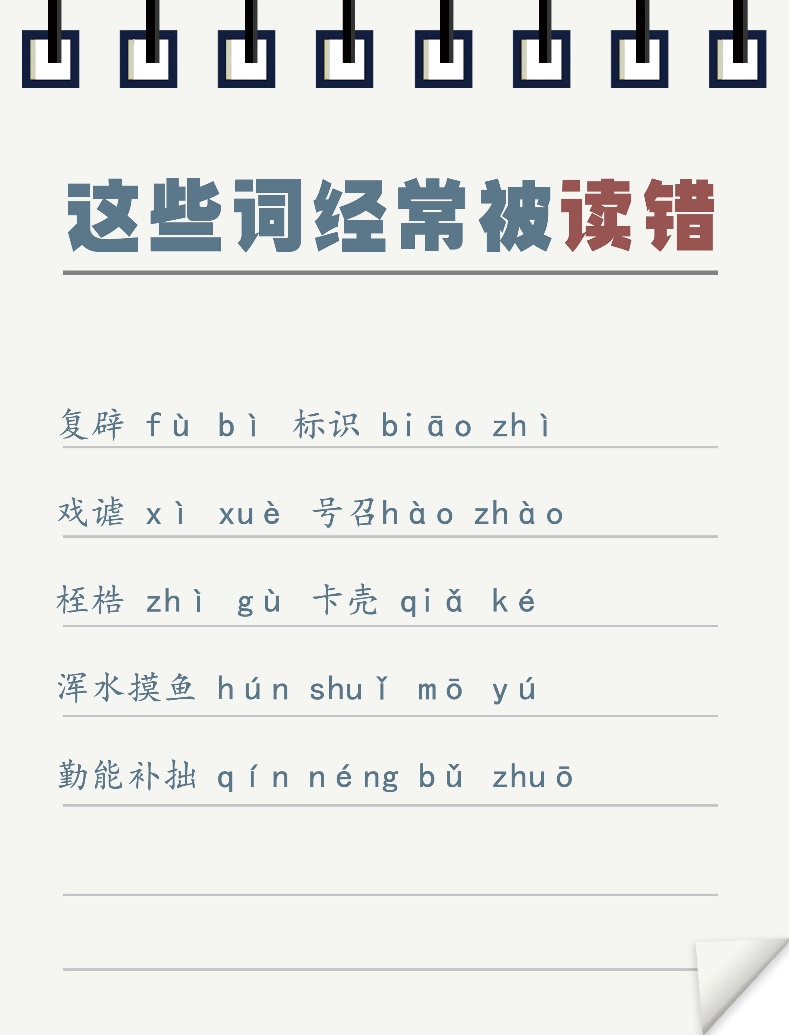 这些词经常被读错

复辟 fù bì 标识 biāo zhì

戏谑 xì xuè 号召hào zhào

桎梏 zhì gù 卡壳 qiǎ ké

浑水摸鱼 hún shuǐ mō yú

勤能补拙 qín néng bǔ zhuō